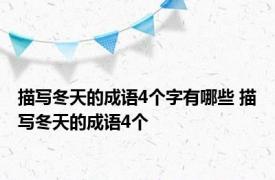 描写冬天的成语4个字有哪些 描写冬天的成语4个